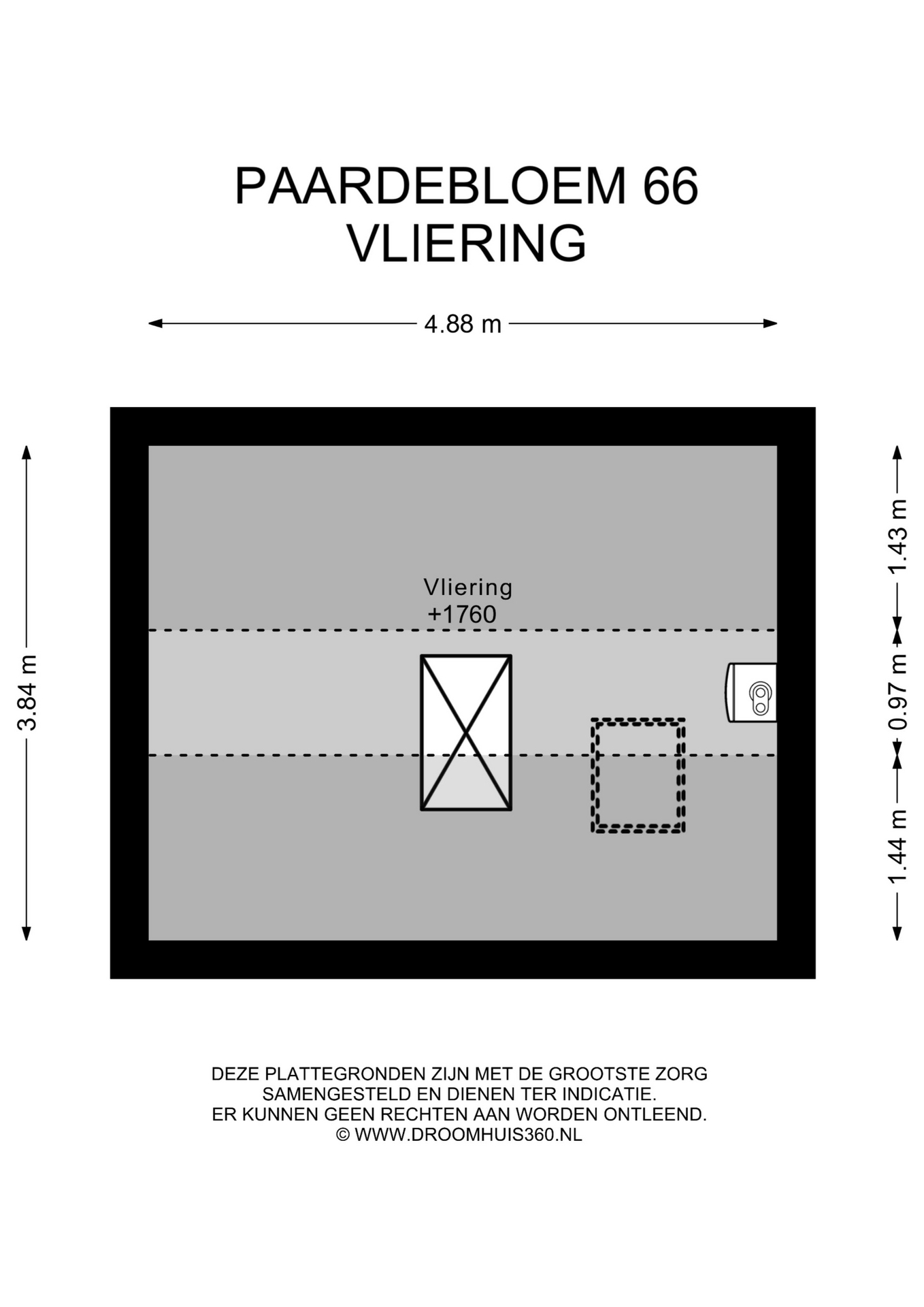 PAARDEBLOEM 66
VLIERING

4.88 m

3.84 m

Vliering
+1760

1.43 m

0.97 m

1.44 m

DEZE PLATTEGRONDEN ZIJN MET DE GROOTSTE ZORG SAMENGESTELD EN DIENEN TER INDICATIE. ER KUNNEN GEEN RECHTEN AAN WORDEN ONTLEEND.
© WWW.DROOMHUIS360.NL